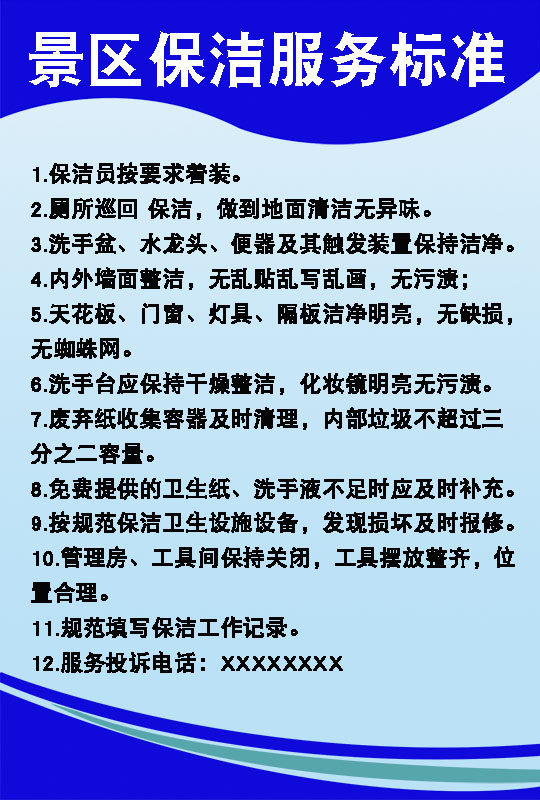 景区保洁服务标准

1.保洁员按要求着装。

2.厕所巡回 保洁，做到地面清洁无异味。

3.洗手盆、水龙头、便器及其触发装置保持洁净。

4.内外墙面整洁，无乱贴乱写乱画，无污渍；

5.天花板、门窗、灯具、隔板洁净明亮，无缺损，无蜘蛛网。

6.洗手台应保持干燥整洁，化妆镜明亮无污渍。

7.废弃纸收集容器及时清理，内部垃圾不超过三分之二容量。

8.免费提供的卫生纸、洗手液不足时应及时补充。

9.按规范保洁卫生设施设备，发现损坏及时报修。

10.管理房、工具间保持关闭，工具摆放整齐，位置合理。

11.规范填写保洁工作记录。

12.服务投诉电话：XXXXXXXX